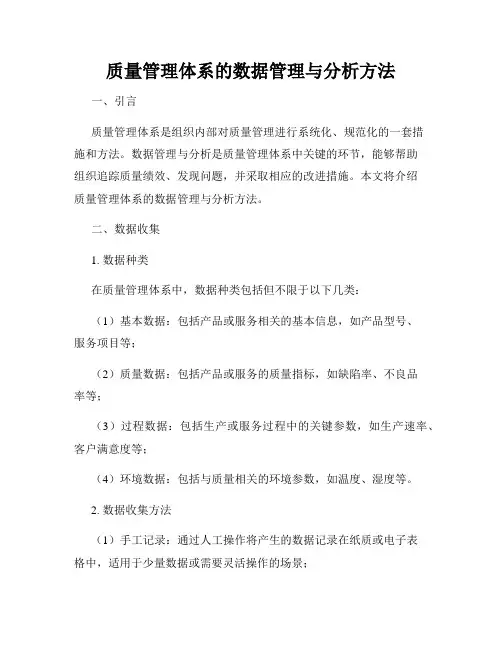 质量管理体系的数据管理与分析方法

一、引言

质量管理体系是组织内部对质量管理进行系统化、规范化的一套措施和方法。数据管理与分析是质量管理体系中关键的环节，能够帮助组织追踪质量绩效、发现问题，并采取相应的改进措施。本文将介绍质量管理体系的数据管理与分析方法。

二、数据收集

1. 数据种类

在质量管理体系中，数据种类包括但不限于以下几类：

（1）基本数据：包括产品或服务相关的基本信息，如产品型号、服务项目等；

（2）质量数据：包括产品或服务的质量指标，如缺陷率、不良品率等；

（3）过程数据：包括生产或服务过程中的关键参数，如生产速率、客户满意度等；

（4）环境数据：包括与质量相关的环境参数，如温度、湿度等。

2. 数据收集方法

（1）手工记录：通过人工操作将产生的数据记录在纸质或电子表格中，适用于少量数据或需要灵活操作的场景；